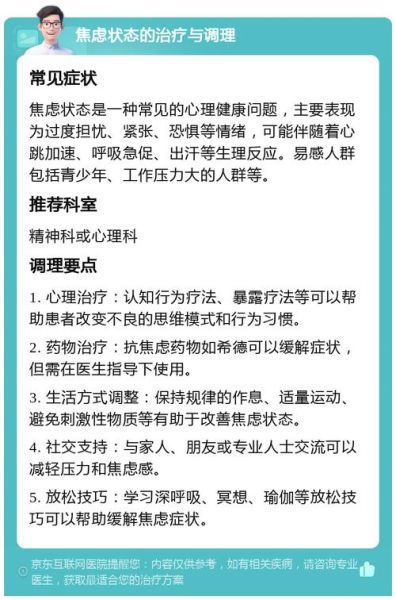 焦虑状态的治疗与调理

常见症状

焦虑状态是一种常见的心理健康问题，主要表现为过度担忧、紧张、恐惧等情绪，可能伴随着心跳加速、呼吸急促、出汗等生理反应。易感人群包括青少年、工作压力大的人群等。

推荐科室

精神科或心理科

调理要点

1. 心理治疗：认知行为疗法、暴露疗法等可以帮助患者改变不良的思维模式和行为习惯。

2. 药物治疗：抗焦虑药物如希德可以缓解症状，但需在医生指导下使用。

3. 生活方式调整：保持规律的作息、适量运动、避免刺激性物质等有助于改善焦虑状态。

4. 社交支持：与家人、朋友或专业人士交流可以减轻压力和焦虑感。

5. 放松技巧：学习深呼吸、冥想、瑜伽等放松技巧可以帮助缓解焦虑症状。

京东互联网医院提醒您：内容仅供参考，如有相关疾病，请咨询专业医生，获取最适合您的治疗方案